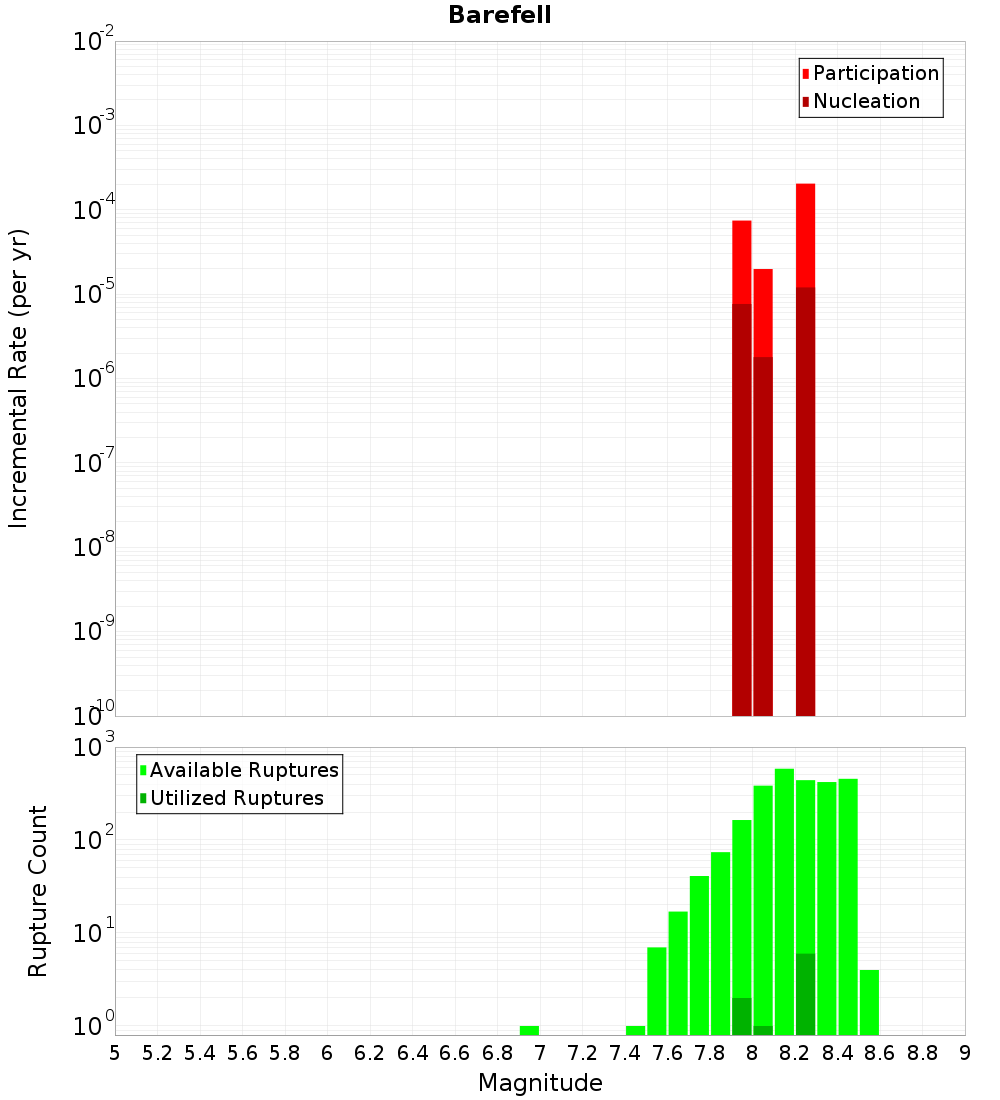 Barefell

Participation
Nucleation

Incremental Rate (per yr)

$10^{-2}$
$10^{-3}$
$10^{-4}$
$10^{-5}$
$10^{-6}$
$10^{-7}$
$10^{-8}$
$10^{-9}$
$10^{-10}$

Available Ruptures
Utilized Ruptures

Rupture Count

$10^{3}$
$10^{2}$
$10^{1}$
$10^{0}$

5 5.2 5.4 5.6 5.8 6 6.2 6.4 6.6 6.8 7 7.2 7.4 7.6 7.8 8 8.2 8.4 8.6 8.8 9

Magnitude